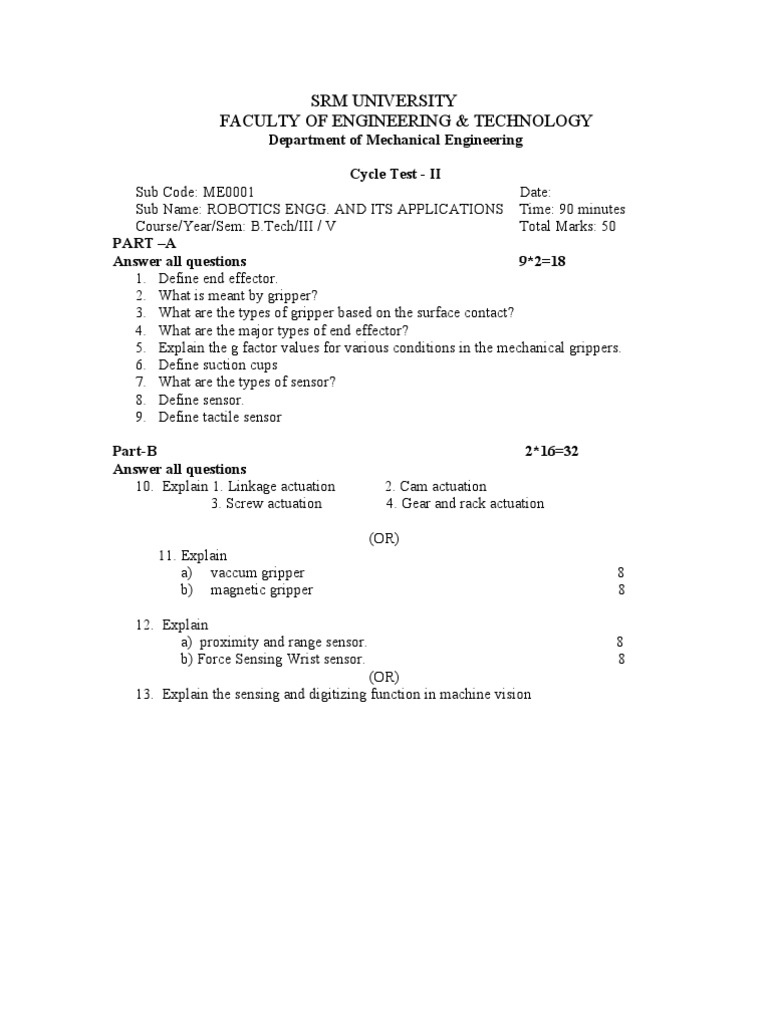 SRM UNIVERSITY
FACULTY OF ENGINEERING & TECHNOLOGY
Department of Mechanical Engineering

Cycle Test - II

Sub Code: ME0001 Date:
Sub Name: ROBOTICS ENGG. AND ITS APPLICATIONS Time: 90 minutes
Course/Year/Sem: B.Tech/III / V Total Marks: 50

PART –A
Answer all questions 9*2=18
1. Define end effector.
2. What is meant by gripper?
3. What are the types of gripper based on the surface contact?
4. What are the major types of end effector?
5. Explain the g factor values for various conditions in the mechanical grippers.
6. Define suction cups
7. What are the types of sensor?
8. Define sensor.
9. Define tactile sensor

Part-B 2*16=32
Answer all questions
10. Explain 1. Linkage actuation 2. Cam actuation
3. Screw actuation 4. Gear and rack actuation

(OR)

11. Explain
a) vaccum gripper 8
b) magnetic gripper 8

12. Explain
a) proximity and range sensor. 8
b) Force Sensing Wrist sensor. 8
(OR)
13. Explain the sensing and digitizing function in machine vision